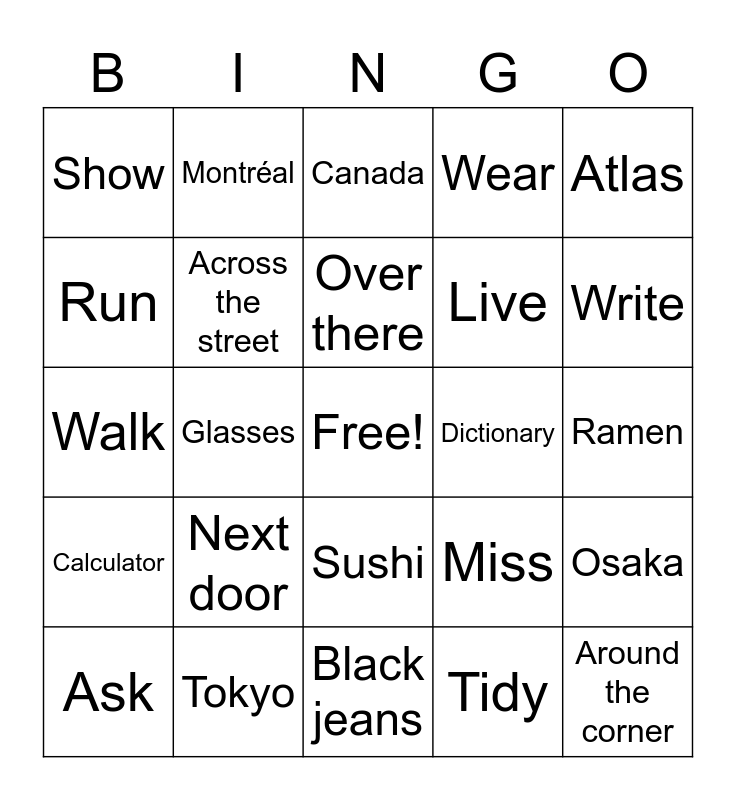 | B | I | N | G | O |
|---|---|---|---|---|
| Show | Montréal | Canada | Wear | Atlas |
| Run | Across the street | Over there | Live | Write |
| Walk | Glasses | Free! | Dictionary | Ramen |
| Calculator | Next door | Sushi | Miss | Osaka |
| Ask | Tokyo | Black jeans | Tidy | Around the corner |